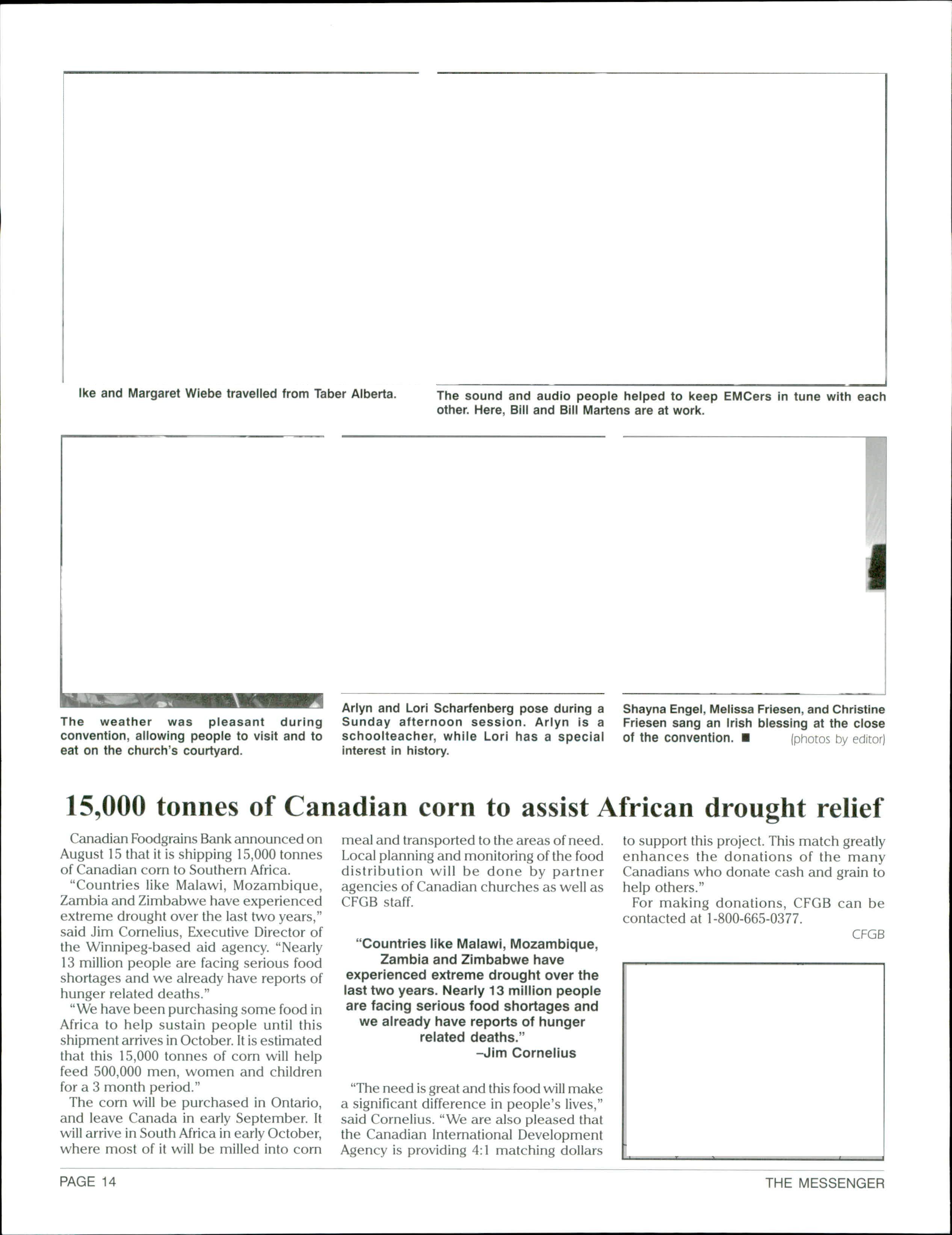 Ike and Margaret Wiebe travelled from Taber Alberta.

The sound and audio people helped to keep EMCers in tune with each other. Here, Bill and Bill Martens are at work.

The weather was pleasant during convention, allowing people to visit and to eat on the church's courtyard.

Arlyn and Lori Scharfenberg pose during a Sunday afternoon session. Arlyn is a schoolteacher, while Lori has a special interest in history.

Shayna Engel, Melissa Friesen, and Christine Friesen sang an Irish blessing at the close of the convention. ■ (photos by editor)

15,000 tonnes of Canadian corn to assist African drought relief

Canadian Foodgrains Bank announced on August 15 that it is shipping 15,000 tonnes of Canadian corn to Southern Africa.

"Countries like Malawi, Mozambique, Zambia and Zimbabwe have experienced extreme drought over the last two years," said Jim Cornelius, Executive Director of the Winnipeg-based aid agency. "Nearly 13 million people are facing serious food shortages and we already have reports of hunger related deaths."

"We have been purchasing some food in Africa to help sustain people until this shipment arrives in October. It is estimated that this 15,000 tonnes of corn will help feed 500,000 men, women and children for a 3 month period."

The corn will be purchased in Ontario, and leave Canada in early September. It will arrive in South Africa in early October, where most of it will be milled into corn meal and transported to the areas of need. Local planning and monitoring of the food distribution will be done by partner agencies of Canadian churches as well as CFGB staff.

"Countries like Malawi, Mozambique, Zambia and Zimbabwe have experienced extreme drought over the last two years. Nearly 13 million people are facing serious food shortages and we already have reports of hunger related deaths."
–Jim Cornelius

"The need is great and this food will make a significant difference in people's lives," said Cornelius. "We are also pleased that the Canadian International Development Agency is providing 4:1 matching dollars to support this project. This match greatly enhances the donations of the many Canadians who donate cash and grain to help others."

For making donations, CFGB can be contacted at 1-800-665-0377.

CFGB

PAGE 14

THE MESSENGER